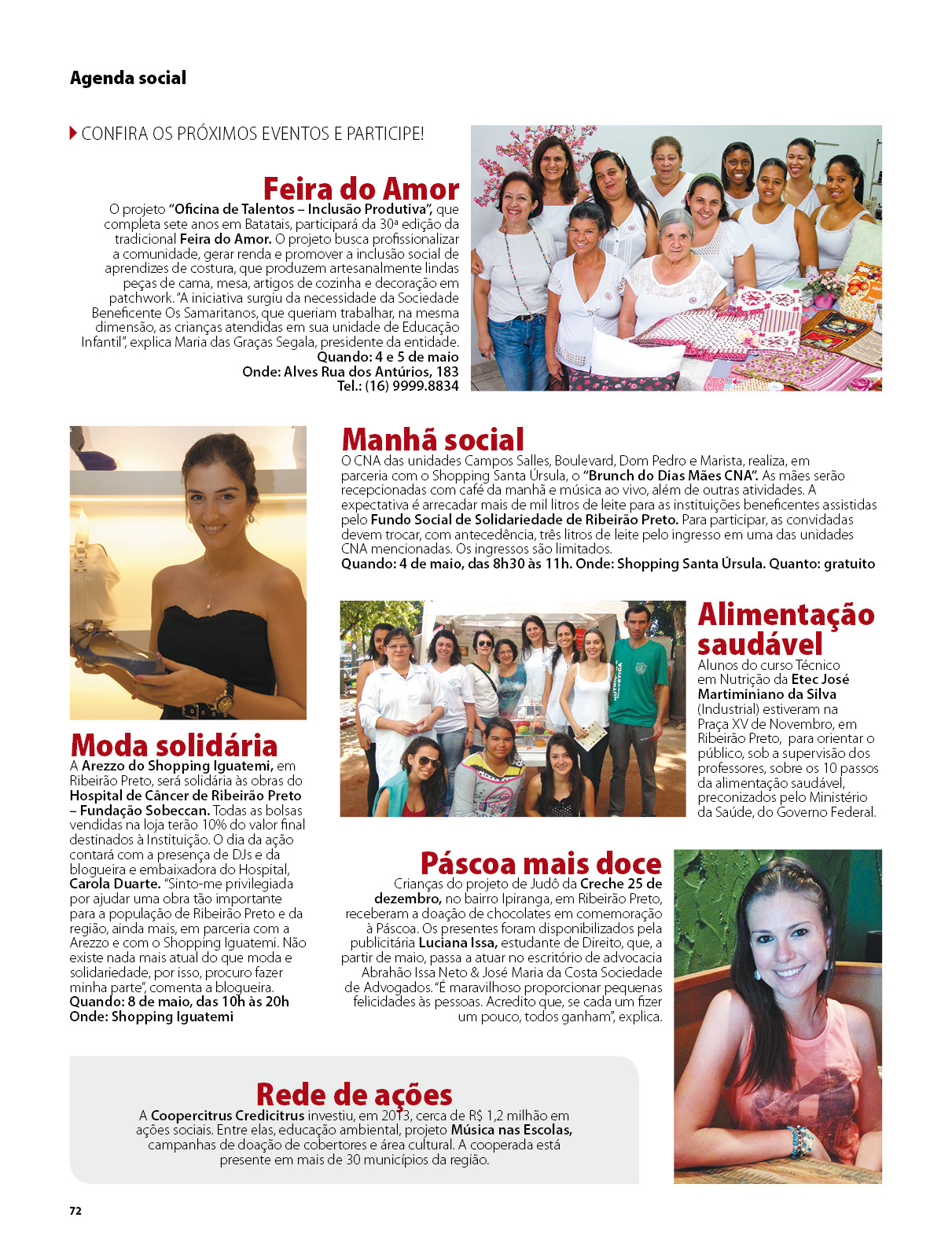 Agenda social

CONFIRA OS PRÓXIMOS EVENTOS E PARTICIPE!

Feira do Amor

O projeto "Oficina de Talentos – Inclusão Produtiva", que completa sete anos em Batatais, participará da 30ª edição da tradicional Feira do Amor. O projeto busca profissionalizar a comunidade, gerar renda e promover a inclusão social de aprendizes de costura, que produzem artesanalmente lindas peças de cama, mesa, artigos de cozinha e decoração em patchwork. "A iniciativa surgiu da necessidade da Sociedade Beneficente Os Samaritanos, que queriam trabalhar, na mesma dimensão, as crianças atendidas em sua unidade de Educação Infantil", explica Maria das Graças Segala, presidente da entidade.

Quando: 4 e 5 de maio
Onde: Alves Rua dos Antúrios, 183
Tel.: (16) 9999.8834

Manhã social

O CNA das unidades Campos Salles, Boulevard, Dom Pedro e Marista, realiza, em parceria com o Shopping Santa Úrsula, o "Brunch do Dias Mães CNA". As mães serão recepcionadas com café da manhã e música ao vivo, além de outras atividades. A expectativa é arrecadar mais de mil litros de leite para as instituições beneficentes assistidas pelo Fundo Social de Solidariedade de Ribeirão Preto. Para participar, as convidadas devem trocar, com antecedência, três litros de leite pelo ingresso em uma das unidades CNA mencionadas. Os ingressos são limitados.

Quando: 4 de maio, das 8h30 às 11h. Onde: Shopping Santa Úrsula. Quanto: gratuito

Moda solidária

A Arezzo do Shopping Iguatemi, em Ribeirão Preto, será solidária às obras do Hospital de Câncer de Ribeirão Preto – Fundação Sobeccan. Todas as bolsas vendidas na loja terão 10% do valor final destinados à Instituição. O dia da ação contará com a presença de DJs e da blogueira e embaixadora do Hospital, Carola Duarte. "Sinto-me privilegiada por ajudar uma obra tão importante para a população de Ribeirão Preto e da região, ainda mais, em parceria com a Arezzo e com o Shopping Iguatemi. Não existe nada mais atual do que moda e solidariedade, por isso, procuro fazer minha parte", comenta a blogueira.

Quando: 8 de maio, das 10h às 20h
Onde: Shopping Iguatemi

Alimentação saudável

Alunos do curso Técnico em Nutrição da Etec José Martiminiano da Silva (Industrial) estiveram na Praça XV de Novembro, em Ribeirão Preto, para orientar o público, sob a supervisão dos professores, sobre os 10 passos da alimentação saudável, preconizados pelo Ministério da Saúde, do Governo Federal.

Páscoa mais doce

Crianças do projeto de Judô da Creche 25 de dezembro, no bairro Ipiranga, em Ribeirão Preto, receberam a doação de chocolates em comemoração à Páscoa. Os presentes foram disponibilizados pela publicitária Luciana Issa, estudante de Direito, que, a partir de maio, passa a atuar no escritório de advocacia Abrahão Issa Neto & José Maria da Costa Sociedade de Advogados. "É maravilhoso proporcionar pequenas felicidades às pessoas. Acredito que, se cada um fizer um pouco, todos ganham", explica.

Rede de ações

A Coopercitrus Credicitrus investiu, em 2013, cerca de R$ 1,2 milhão em ações sociais. Entre elas, educação ambiental, projeto Música nas Escolas, campanhas de doação de cobertores e área cultural. A cooperada está presente em mais de 30 municípios da região.

72